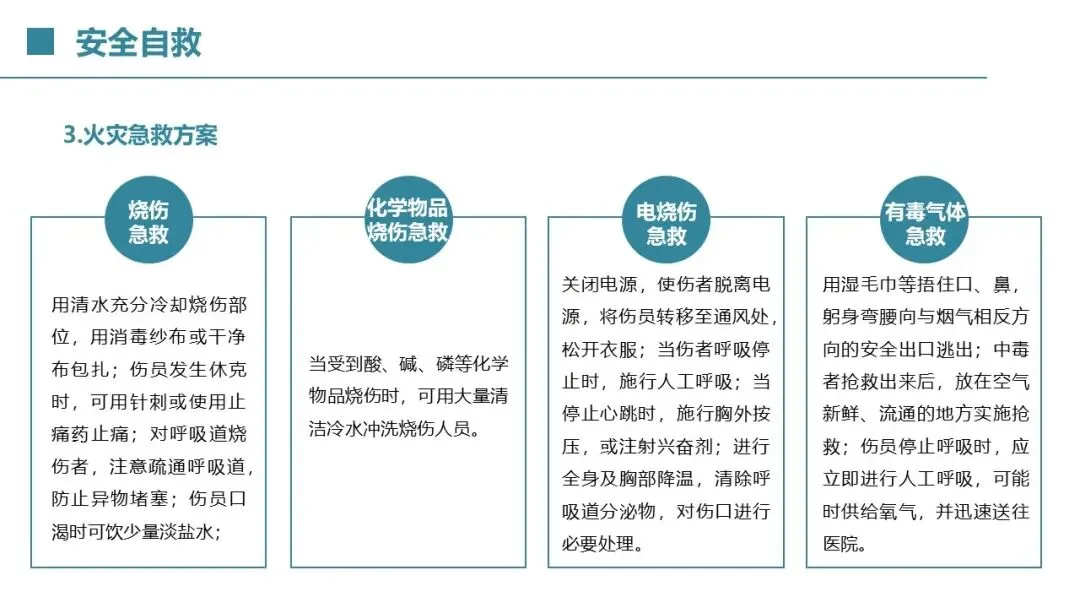 安全自救

3.火灾急救方案

烧伤急救

用清水充分冷却烧伤部位，用消毒纱布或干净布包扎；伤员发生休克时，可用针刺或使用止痛药止痛；对呼吸道烧伤者，注意疏通呼吸道，防止异物堵塞；伤员口渴时可饮少量淡盐水；

化学物品烧伤急救

当受到酸、碱、磷等化学物品烧伤时，可用大量清洁冷水冲洗烧伤人员。

电烧伤急救

关闭电源，使伤者脱离电源，将伤员转移至通风处，松开衣服；当伤者呼吸停止时，施行人工呼吸；当停止心跳时，施行胸外按压，或注射兴奋剂；进行全身及胸部降温，清除呼吸道分泌物，对伤口进行必要处理。

有毒气体急救

用湿毛巾等捂住口、鼻，躬身弯腰向与烟气相反方向的安全出口逃出；中毒者抢救出来后，放在空气新鲜、流通的地方实施抢救；伤员停止呼吸时，应立即进行人工呼吸，可能时供给氧气，并迅速送往医院。